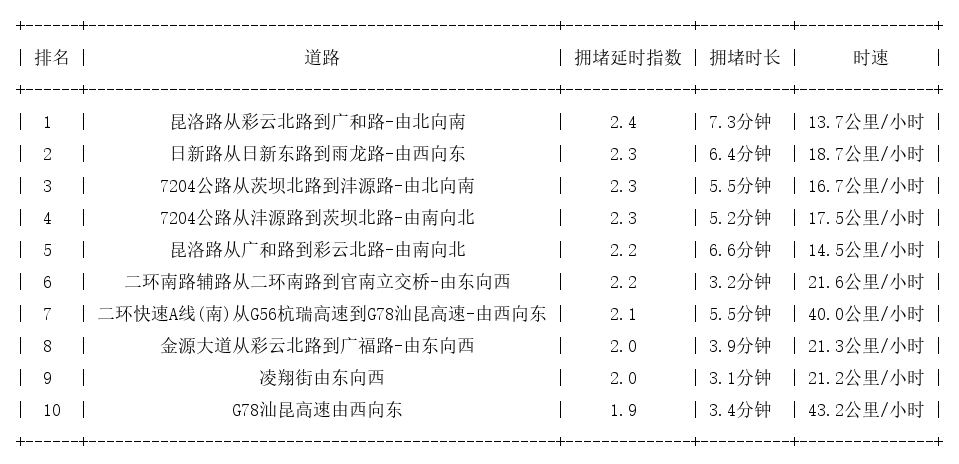 | 排名 | 道路 | 拥堵延时指数 | 拥堵时长 | 时速 |
|---|---|---|---|---|
| 1 | 昆洛路从彩云北路到广和路-由北向南 | 2.4 | 7.3分钟 | 13.7公里/小时 |
| 2 | 日新路从日新东路到雨龙路-由西向东 | 2.3 | 6.4分钟 | 18.7公里/小时 |
| 3 | 7204公路从茨坝北路到沣源路-由北向南 | 2.3 | 5.5分钟 | 16.7公里/小时 |
| 4 | 7204公路从沣源路到茨坝北路-由南向北 | 2.3 | 5.2分钟 | 17.5公里/小时 |
| 5 | 昆洛路从广和路到彩云北路-由南向北 | 2.2 | 6.6分钟 | 14.5公里/小时 |
| 6 | 二环南路辅路从二环南路到官南立交桥-由东向西 | 2.2 | 3.2分钟 | 21.6公里/小时 |
| 7 | 二环快速A线(南)从G56杭瑞高速到G78汕昆高速-由西向东 | 2.1 | 5.5分钟 | 40.0公里/小时 |
| 8 | 金源大道从彩云北路到广福路-由东向西 | 2.0 | 3.9分钟 | 21.3公里/小时 |
| 9 | 凌翔街由东向西 | 2.0 | 3.1分钟 | 21.2公里/小时 |
| 10 | G78汕昆高速由西向东 | 1.9 | 3.4分钟 | 43.2公里/小时 |